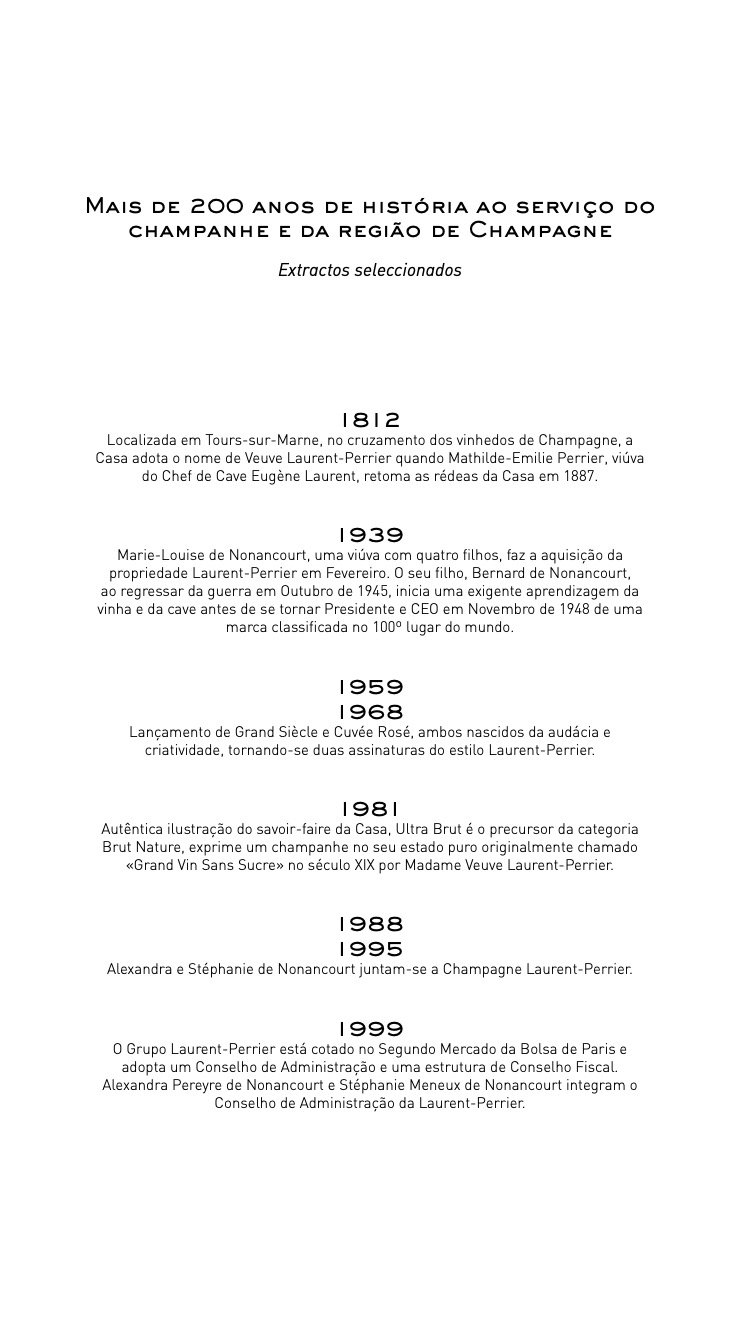 Mais de 200 anos de história ao serviço do champanhe e da região de Champagne

Extractos seleccionados

1812
Localizada em Tours-sur-Marne, no cruzamento dos vinhedos de Champagne, a Casa adota o nome de Veuve Laurent-Perrier quando Mathilde-Emilie Perrier, viúva do Chef de Cave Eugène Laurent, retoma as rédeas da Casa em 1887.

1939
Marie-Louise de Nonancourt, uma viúva com quatro filhos, faz a aquisição da propriedade Laurent-Perrier em Fevereiro. O seu filho, Bernard de Nonancourt, ao regressar da guerra em Outubro de 1945, inicia uma exigente aprendizagem da vinha e da cave antes de se tornar Presidente e CEO em Novembro de 1948 de uma marca classificada no 100º lugar do mundo.

1959
1968
Lançamento de Grand Siècle e Cuvée Rosé, ambos nascidos da audácia e criatividade, tornando-se duas assinaturas do estilo Laurent-Perrier.

1981
Autêntica ilustração do savoir-faire da Casa, Ultra Brut é o precursor da categoria Brut Nature, exprime um champanhe no seu estado puro originalmente chamado «Grand Vin Sans Sucre» no século XIX por Madame Veuve Laurent-Perrier.

1988
1995
Alexandra e Stéphanie de Nonancourt juntam-se a Champagne Laurent-Perrier.

1999
O Grupo Laurent-Perrier está cotado no Segundo Mercado da Bolsa de Paris e adopta um Conselho de Administração e uma estrutura de Conselho Fiscal. Alexandra Pereyre de Nonancourt e Stéphanie Meneux de Nonancourt integram o Conselho de Administração da Laurent-Perrier.